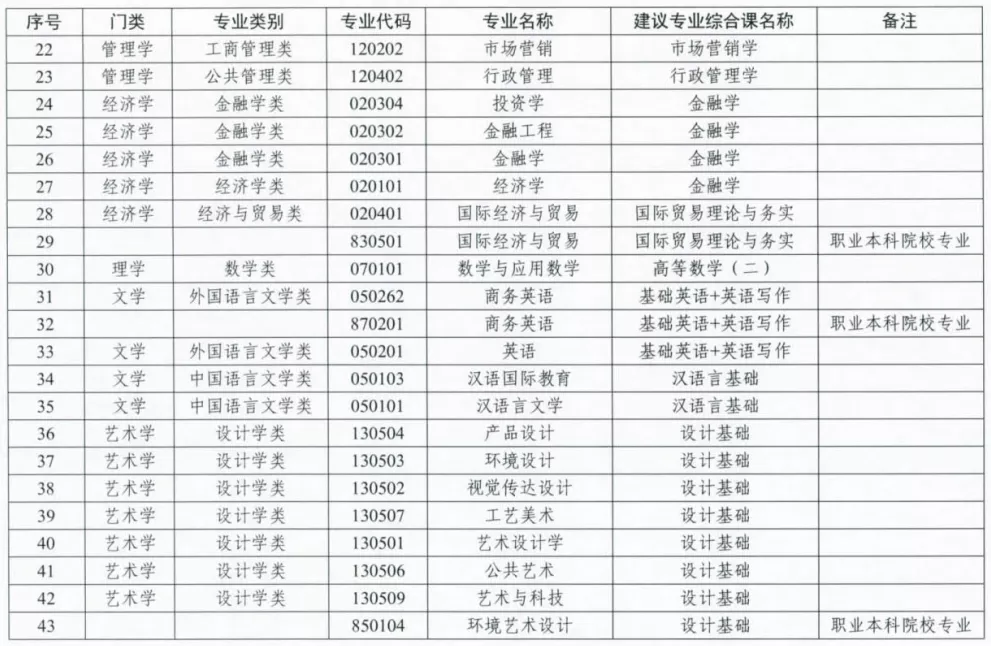 | 序号 | 门类 | 专业类别 | 专业代码 | 专业名称 | 建议专业综合课名称 | 备注 |
|---|---|---|---|---|---|---|
| 22 | 管理学 | 工商管理类 | 120202 | 市场营销 | 市场营销学 | |
| 23 | 管理学 | 公共管理类 | 120402 | 行政管理 | 行政管理学 | |
| 24 | 经济学 | 金融学类 | 020304 | 投资学 | 金融学 | |
| 25 | 经济学 | 金融学类 | 020302 | 金融工程 | 金融学 | |
| 26 | 经济学 | 金融学类 | 020301 | 金融学 | 金融学 | |
| 27 | 经济学 | 经济学类 | 020101 | 经济学 | 金融学 | |
| 28 | 经济学 | 经济与贸易类 | 020401 | 国际经济与贸易 | 国际贸易理论与务实 | |
| 29 | | | 830501 | 国际经济与贸易 | 国际贸易理论与务实 | 职业本科院校专业 |
| 30 | 理学 | 数学类 | 070101 | 数学与应用数学 | 高等数学（二） | |
| 31 | 文学 | 外国语言文学类 | 050262 | 商务英语 | 基础英语+英语写作 | |
| 32 | | | 870201 | 商务英语 | 基础英语+英语写作 | 职业本科院校专业 |
| 33 | 文学 | 外国语言文学类 | 050201 | 英语 | 基础英语+英语写作 | |
| 34 | 文学 | 中国语言文学类 | 050103 | 汉语国际教育 | 汉语言基础 | |
| 35 | 文学 | 中国语言文学类 | 050101 | 汉语言文学 | 汉语言基础 | |
| 36 | 艺术学 | 设计学类 | 130504 | 产品设计 | 设计基础 | |
| 37 | 艺术学 | 设计学类 | 130503 | 环境设计 | 设计基础 | |
| 38 | 艺术学 | 设计学类 | 130502 | 视觉传达设计 | 设计基础 | |
| 39 | 艺术学 | 设计学类 | 130507 | 工艺美术 | 设计基础 | |
| 40 | 艺术学 | 设计学类 | 130501 | 艺术设计学 | 设计基础 | |
| 41 | 艺术学 | 设计学类 | 130506 | 公共艺术 | 设计基础 | |
| 42 | 艺术学 | 设计学类 | 130509 | 艺术与科技 | 设计基础 | |
| 43 | | | 850104 | 环境艺术设计 | 设计基础 | 职业本科院校专业 |